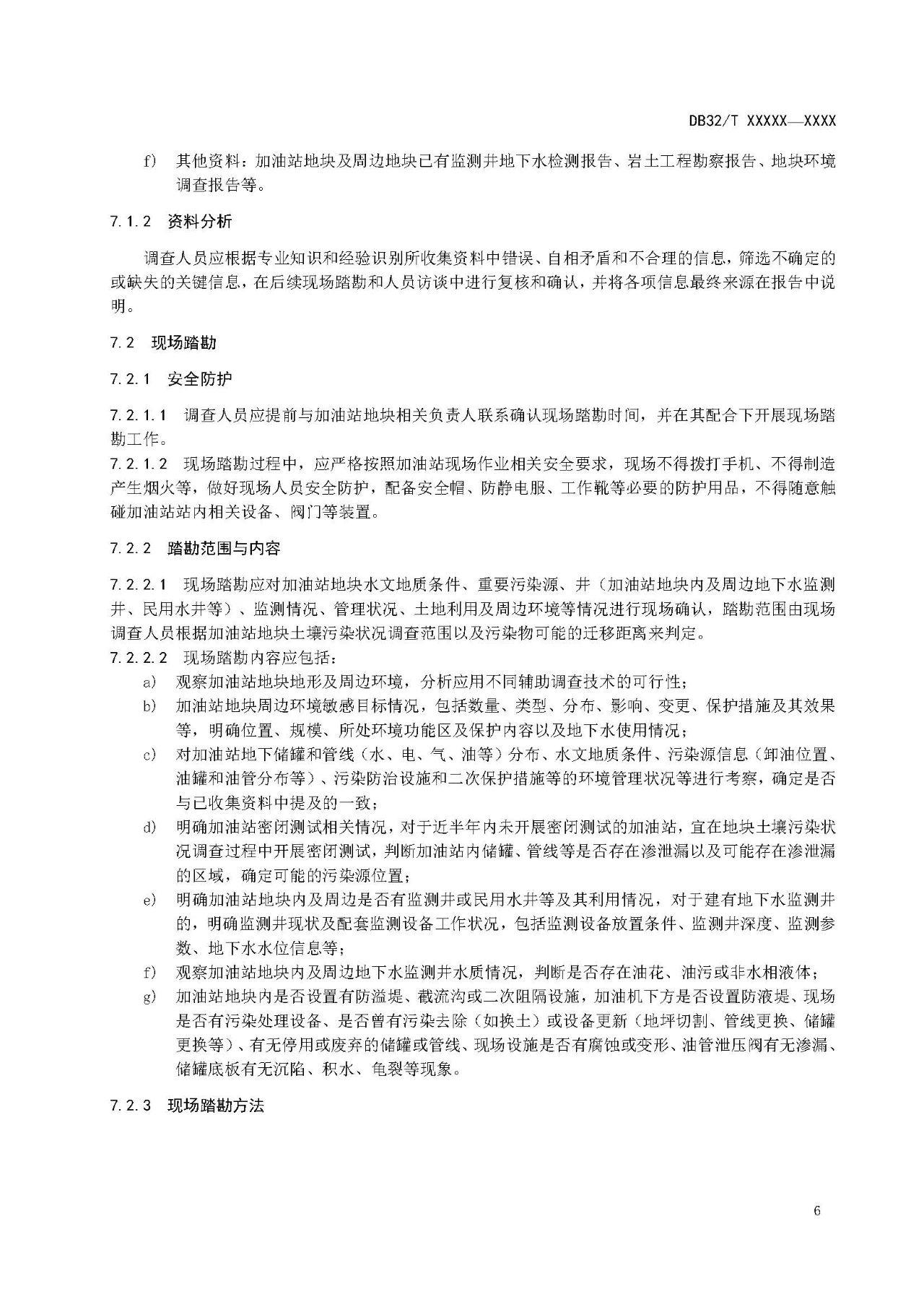 DB32/T XXXXX—XXXX

f) 其他资料：加油站地块及周边地块已有监测井地下水检测报告、岩土工程勘察报告、地块环境调查报告等。

7.1.2 资料分析

调查人员应根据专业知识和经验识别所收集资料中错误、自相矛盾和不合理的信息，筛选不确定的或缺失的关键信息，在后续现场踏勘和人员访谈中进行复核和确认，并将各项信息最终来源在报告中说明。

7.2 现场踏勘

7.2.1 安全防护

7.2.1.1 调查人员应提前与加油站地块相关负责人联系确认现场踏勘时间，并在其配合下开展现场踏勘工作。

7.2.1.2 现场踏勘过程中，应严格按照加油站现场作业相关安全要求，现场不得拨打手机、不得制造产生烟火等，做好现场人员安全防护，配备安全帽、防静电服、工作靴等必要的防护用品，不得随意触碰加油站站内相关设备、阀门等装置。

7.2.2 踏勘范围与内容

7.2.2.1 现场踏勘应对加油站地块水文地质条件、重要污染源、井（加油站地块内及周边地下水监测井、民用水井等）、监测情况、管理状况、土地利用及周边环境等情况进行现场确认，踏勘范围由现场调查人员根据加油站地块土壤污染状况调查范围以及污染物可能的迁移距离来判定。

7.2.2.2 现场踏勘内容应包括：

a) 观察加油站地块地形及周边环境，分析应用不同辅助调查技术的可行性；

b) 加油站地块周边环境敏感目标情况，包括数量、类型、分布、影响、变更、保护措施及其效果等，明确位置、规模、所处环境功能区及保护内容以及地下水使用情况；

c) 对加油站地下储罐和管线（水、电、气、油等）分布、水文地质条件、污染源信息（卸油位置、油罐和油管分布等）、污染防治设施和二次保护措施等的环境管理状况等进行考察，确定是否与已收集资料中提及的一致；

d) 明确加油站密闭测试相关情况，对于近半年内未开展密闭测试的加油站，宜在地块土壤污染状况调查过程中开展密闭测试，判断加油站内储罐、管线等是否存在渗泄漏以及可能存在渗泄漏的区域，确定可能的污染源位置；

e) 明确加油站地块内及周边是否有监测井或民用水井等及其利用情况，对于建有地下水监测井的，明确监测井现状及配套监测设备工作状况，包括监测设备放置条件、监测井深度、监测参数、地下水水位信息等；

f) 观察加油站地块内及周边地下水监测井水质情况，判断是否存在油花、油污或非水相液体；

g) 加油站地块内是否设置有防溢堤、截流沟或二次阻隔设施，加油机下方是否设置防液堤、现场是否有污染处理设备、是否曾有污染去除（如换土）或设备更新（地坪切割、管线更换、储罐更换等）、有无停用或废弃的储罐或管线、现场设施是否有腐蚀或变形、油管泄压阀有无渗漏、储罐底板有无沉陷、积水、龟裂等现象。

7.2.3 现场踏勘方法

6